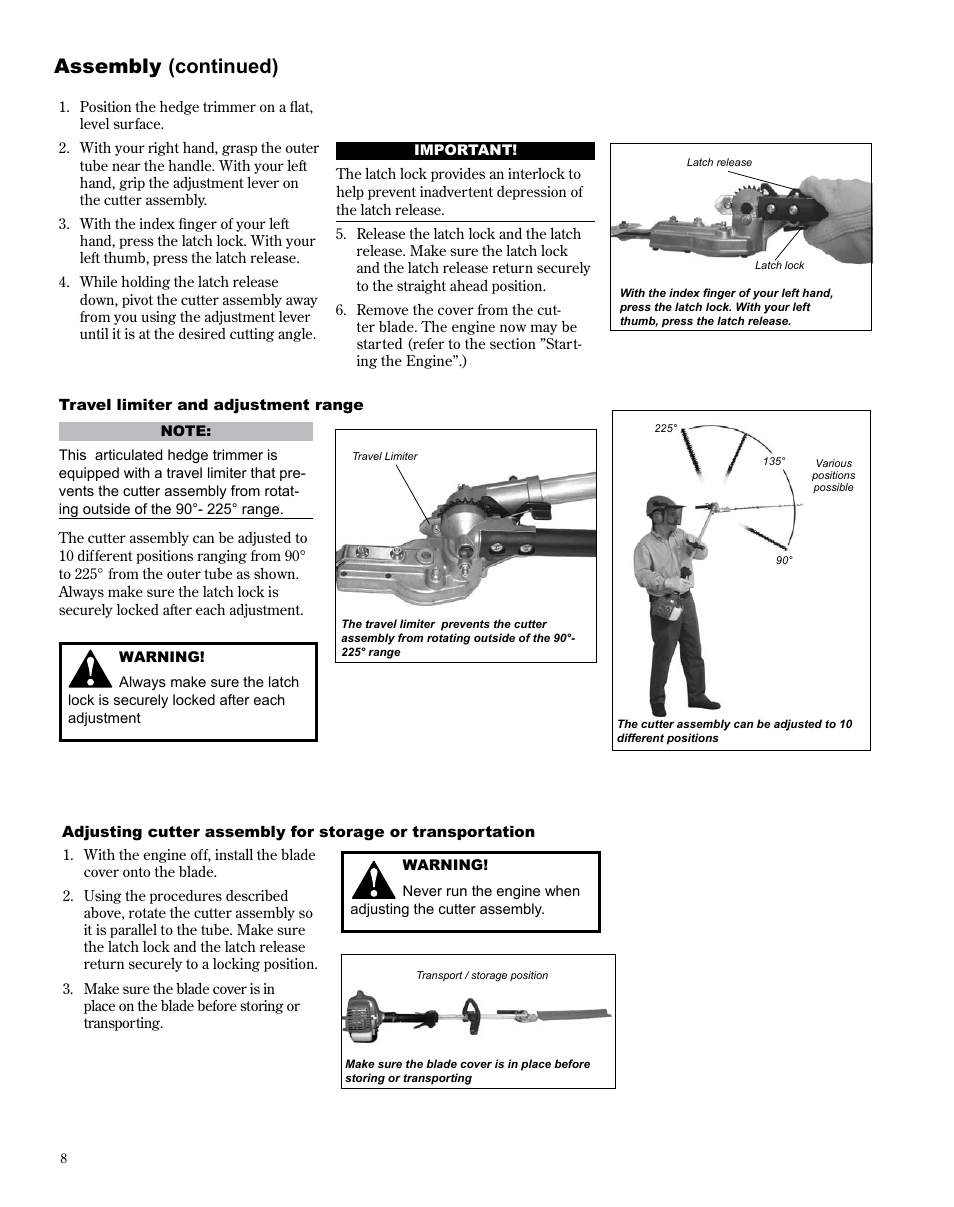 Assembly (continued)

1. Position the hedge trimmer on a flat, level surface.

2. With your right hand, grasp the outer tube near the handle. With your left hand, grip the adjustment lever on the cutter assembly.

3. With the index finger of your left hand, press the latch lock. With your left thumb, press the latch release.

4. While holding the latch release down, pivot the cutter assembly away from you using the adjustment lever until it is at the desired cutting angle.

IMPORTANT!

The latch lock provides an interlock to help prevent inadvertent depression of the latch release.

5. Release the latch lock and the latch release. Make sure the latch lock and the latch release return securely to the straight ahead position.

6. Remove the cover from the cutter blade. The engine now may be started (refer to the section "Starting the Engine".)

Latch release

Latch lock

With the index finger of your left hand, press the latch lock. With your left thumb, press the latch release.

Travel limiter and adjustment range

NOTE:

This articulated hedge trimmer is equipped with a travel limiter that prevents the cutter assembly from rotating outside of the 90°- 225° range.

The cutter assembly can be adjusted to 10 different positions ranging from 90° to 225° from the outer tube as shown. Always make sure the latch lock is securely locked after each adjustment.

WARNING!

Always make sure the latch lock is securely locked after each adjustment

Travel Limiter

The travel limiter prevents the cutter assembly from rotating outside of the 90°- 225° range

225°

135°

Various positions possible

90°

The cutter assembly can be adjusted to 10 different positions

Adjusting cutter assembly for storage or transportation

1. With the engine off, install the blade cover onto the blade.

2. Using the procedures described above, rotate the cutter assembly so it is parallel to the tube. Make sure the latch lock and the latch release return securely to a locking position.

3. Make sure the blade cover is in place on the blade before storing or transporting.

WARNING!

Never run the engine when adjusting the cutter assembly.

Transport / storage position

Make sure the blade cover is in place before storing or transporting

8